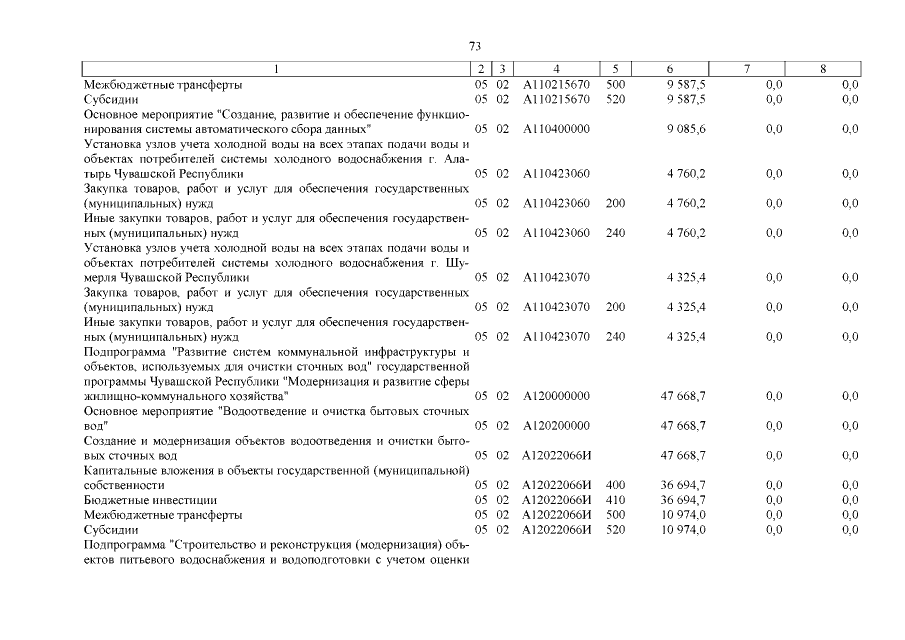 73

| 1 | 2 | 3 | 4 | 5 | 6 | 7 | 8 |
|---|---|---|---|---|---|---|---|
| Межбюджетные трансферты | 05 | 02 | А110215670 | 500 | 9 587,5 | 0,0 | 0,0 |
| Субсидии | 05 | 02 | А110215670 | 520 | 9 587,5 | 0,0 | 0,0 |
| Основное мероприятие "Создание, развитие и обеспечение функционирования системы автоматического сбора данных" | 05 | 02 | А110400000 | | 9 085,6 | 0,0 | 0,0 |
| Установка узлов учета холодной воды на всех этапах подачи воды и объектах потребителей системы холодного водоснабжения г. Алатырь Чувашской Республики | 05 | 02 | А110423060 | | 4 760,2 | 0,0 | 0,0 |
| Закупка товаров, работ и услуг для обеспечения государственных (муниципальных) нужд | 05 | 02 | А110423060 | 200 | 4 760,2 | 0,0 | 0,0 |
| Иные закупки товаров, работ и услуг для обеспечения государственных (муниципальных) нужд | 05 | 02 | А110423060 | 240 | 4 760,2 | 0,0 | 0,0 |
| Установка узлов учета холодной воды на всех этапах подачи воды и объектах потребителей системы холодного водоснабжения г. Шумерля Чувашской Республики | 05 | 02 | А110423070 | | 4 325,4 | 0,0 | 0,0 |
| Закупка товаров, работ и услуг для обеспечения государственных (муниципальных) нужд | 05 | 02 | А110423070 | 200 | 4 325,4 | 0,0 | 0,0 |
| Иные закупки товаров, работ и услуг для обеспечения государственных (муниципальных) нужд | 05 | 02 | А110423070 | 240 | 4 325,4 | 0,0 | 0,0 |
| Подпрограмма "Развитие систем коммунальной инфраструктуры и объектов, используемых для очистки сточных вод" государственной программы Чувашской Республики "Модернизация и развитие сферы жилищно-коммунального хозяйства" | 05 | 02 | А120000000 | | 47 668,7 | 0,0 | 0,0 |
| Основное мероприятие "Водоотведение и очистка бытовых сточных вод" | 05 | 02 | А120200000 | | 47 668,7 | 0,0 | 0,0 |
| Создание и модернизация объектов водоотведения и очистки бытовых сточных вод | 05 | 02 | А12022066И | | 47 668,7 | 0,0 | 0,0 |
| Капитальные вложения в объекты государственной (муниципальной) собственности | 05 | 02 | А12022066И | 400 | 36 694,7 | 0,0 | 0,0 |
| Бюджетные инвестиции | 05 | 02 | А12022066И | 410 | 36 694,7 | 0,0 | 0,0 |
| Межбюджетные трансферты | 05 | 02 | А12022066И | 500 | 10 974,0 | 0,0 | 0,0 |
| Субсидии | 05 | 02 | А12022066И | 520 | 10 974,0 | 0,0 | 0,0 |
| Подпрограмма "Строительство и реконструкция (модернизация) объектов питьевого водоснабжения и водоподготовки с учетом оценки | | | | | | | |